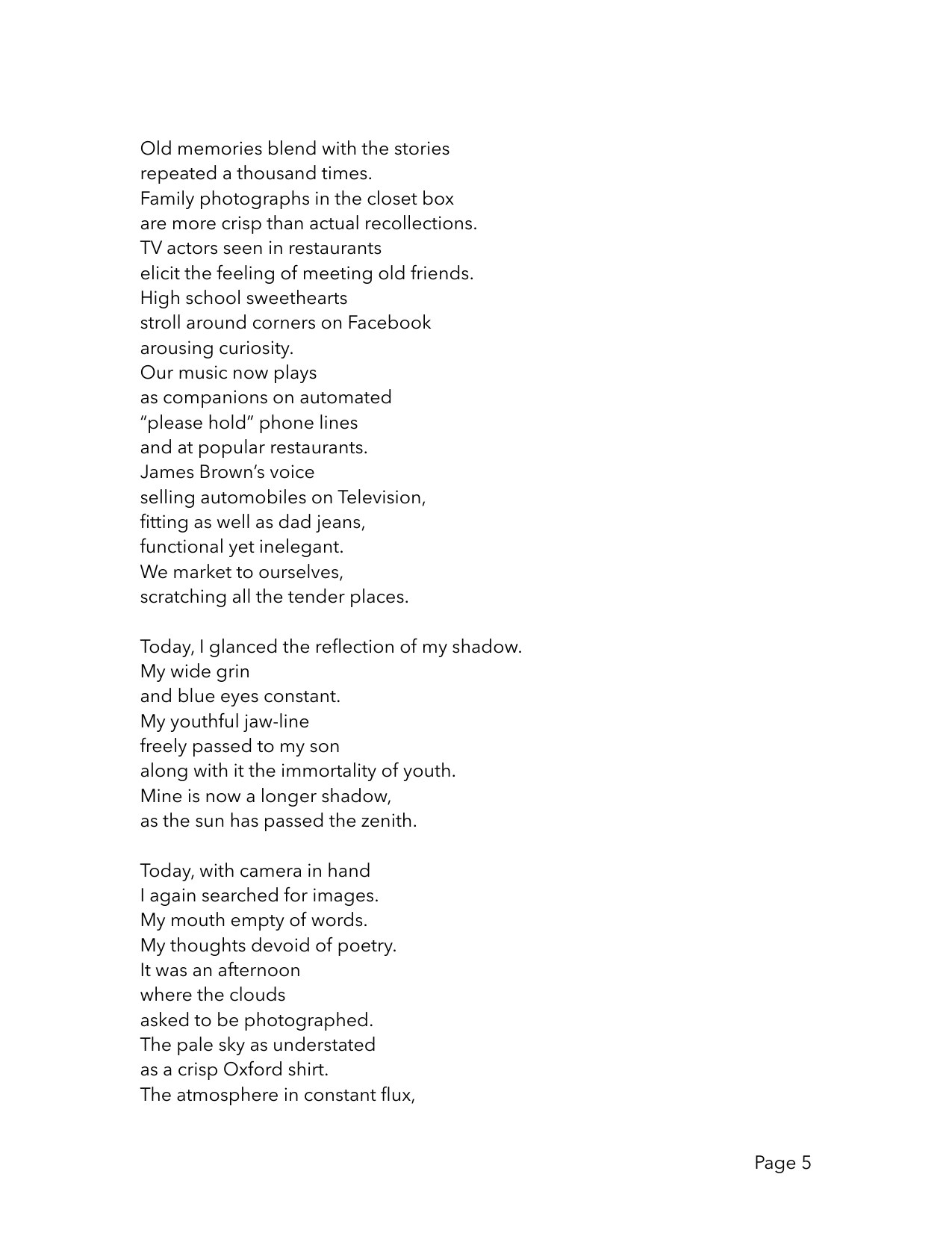 Old memories blend with the stories
repeated a thousand times.
Family photographs in the closet box
are more crisp than actual recollections.
TV actors seen in restaurants
elicit the feeling of meeting old friends.
High school sweethearts
stroll around corners on Facebook
arousing curiosity.
Our music now plays
as companions on automated
"please hold" phone lines
and at popular restaurants.
James Brown's voice
selling automobiles on Television,
fitting as well as dad jeans,
functional yet inelegant.
We market to ourselves,
scratching all the tender places.

Today, I glanced the reflection of my shadow.
My wide grin
and blue eyes constant.
My youthful jaw-line
freely passed to my son
along with it the immortality of youth.
Mine is now a longer shadow,
as the sun has passed the zenith.

Today, with camera in hand
I again searched for images.
My mouth empty of words.
My thoughts devoid of poetry.
It was an afternoon
where the clouds
asked to be photographed.
The pale sky as understated
as a crisp Oxford shirt.
The atmosphere in constant flux,

Page 5